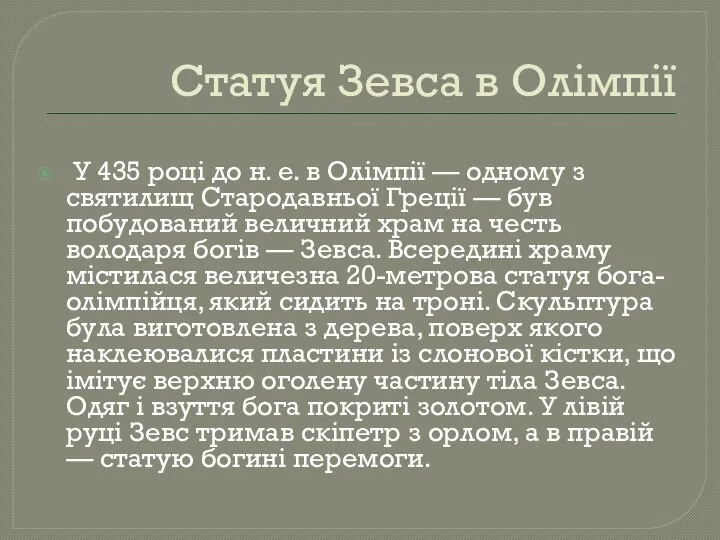 Статуя Зевса в Олімпії

У 435 році до н. е. в Олімпії — одному з святилищ Стародавньої Греції — був побудований величний храм на честь володаря богів — Зевса. Всередині храму містилася величезна 20-метрова статуя бога-олімпійця, який сидить на троні. Скульптура була виготовлена з дерева, поверх якого наклеювалися пластини із слонової кістки, що імітує верхню оголену частину тіла Зевса. Одяг і взуття бога покриті золотом. У лівій руці Зевс тримав скіпетр з орлом, а в правій — статую богині перемоги.